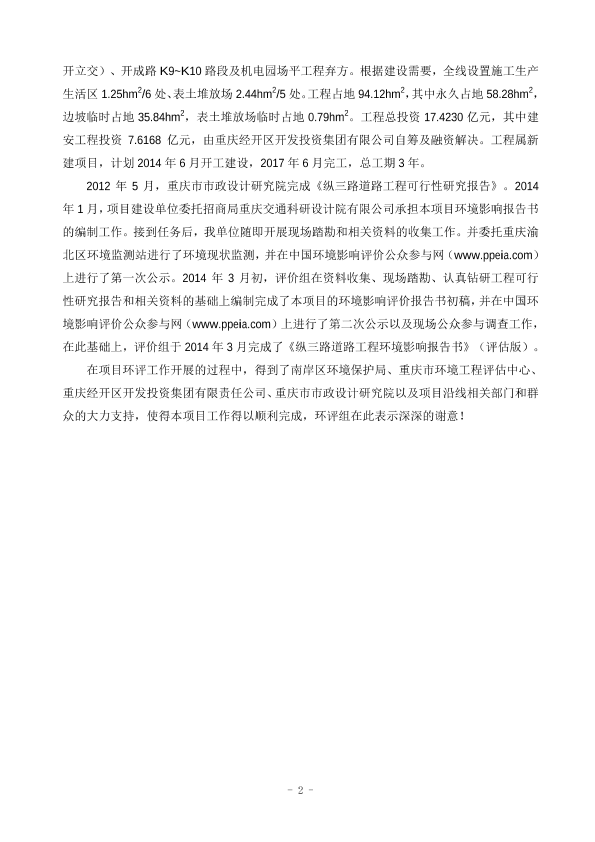 开立交）、开成路 K9~K10 路段及机电园场平工程弃方。根据建设需要，全线设置施工生产生活区 $1.25hm^2$/6 处、表土堆放场 $2.44hm^2$/5 处。工程占地 $94.12hm^2$，其中永久占地 $58.28hm^2$，边坡临时占地 $35.84hm^2$，表土堆放场临时占地 $0.79hm^2$。工程总投资 17.4230 亿元，其中建安工程投资 7.6168 亿元，由重庆经开区开发投资集团有限公司自筹及融资解决。工程属新建项目，计划 2014 年 6 月开工建设，2017 年 6 月完工，总工期 3 年。

2012 年 5 月，重庆市市政设计研究院完成《纵三路道路工程可行性研究报告》。2014 年 1 月，项目建设单位委托招商局重庆交通科研设计院有限公司承担本项目环境影响报告书的编制工作。接到任务后，我单位随即开展现场踏勘和相关资料的收集工作。并委托重庆渝北区环境监测站进行了环境现状监测，并在中国环境影响评价公众参与网（www.ppeia.com）上进行了第一次公示。2014 年 3 月初，评价组在资料收集、现场踏勘、认真钻研工程可行性研究报告和相关资料的基础上编制完成了本项目的环境影响评价报告书初稿，并在中国环境影响评价公众参与网（www.ppeia.com）上进行了第二次公示以及现场公众参与调查工作，在此基础上，评价组于 2014 年 3 月完成了《纵三路道路工程环境影响报告书》（评估版）。

在项目环评工作开展的过程中，得到了南岸区环境保护局、重庆市环境工程评估中心、重庆经开区开发投资集团有限责任公司、重庆市市政设计研究院以及项目沿线相关部门和群众的大力支持，使得本项目工作得以顺利完成，环评组在此表示深深的谢意！

- 2 -